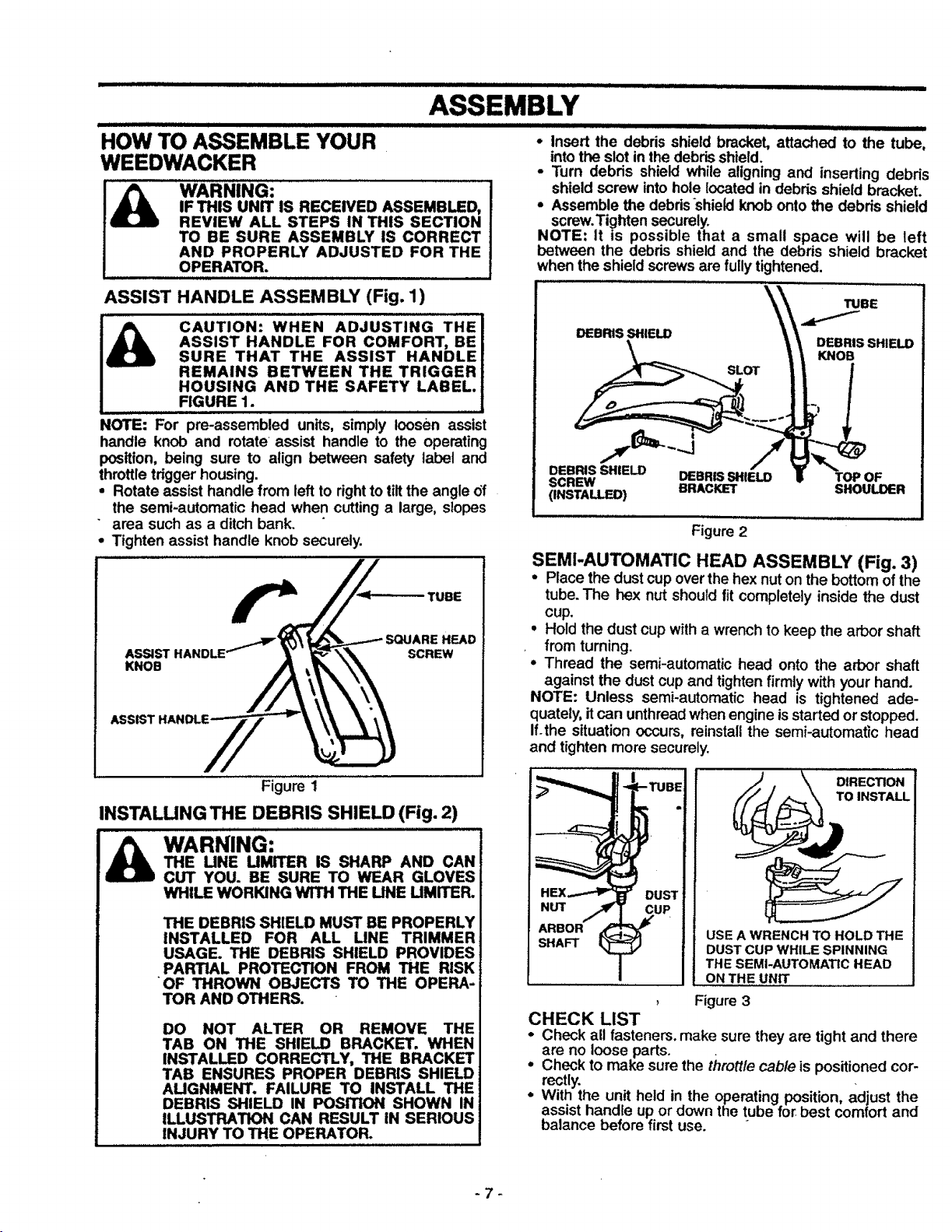 ASSEMBLY

HOW TO ASSEMBLE YOUR WEEDWACKER

WARNING:
IF THIS UNIT IS RECEIVED ASSEMBLED, REVIEW ALL STEPS IN THIS SECTION TO BE SURE ASSEMBLY IS CORRECT AND PROPERLY ADJUSTED FOR THE OPERATOR.

ASSIST HANDLE ASSEMBLY (Fig. 1)

CAUTION: WHEN ADJUSTING THE ASSIST HANDLE FOR COMFORT, BE SURE THAT THE ASSIST HANDLE REMAINS BETWEEN THE TRIGGER HOUSING AND THE SAFETY LABEL. FIGURE 1.

NOTE: For pre-assembled units, simply loosen assist handle knob and rotate assist handle to the operating position, being sure to align between safety label and throttle trigger housing.

• Rotate assist handle from left to right to tilt the angle of the semi-automatic head when cutting a large, slopes area such as a ditch bank.
• Tighten assist handle knob securely.

TUBE
SQUARE HEAD SCREW
ASSIST HANDLE KNOB
ASSIST HANDLE

Figure 1

INSTALLING THE DEBRIS SHIELD (Fig. 2)

WARNING:
THE LINE LIMITER IS SHARP AND CAN CUT YOU. BE SURE TO WEAR GLOVES WHILE WORKING WITH THE LINE LIMITER.

THE DEBRIS SHIELD MUST BE PROPERLY INSTALLED FOR ALL LINE TRIMMER USAGE. THE DEBRIS SHIELD PROVIDES PARTIAL PROTECTION FROM THE RISK OF THROWN OBJECTS TO THE OPERATOR AND OTHERS.

DO NOT ALTER OR REMOVE THE TAB ON THE SHIELD BRACKET. WHEN INSTALLED CORRECTLY, THE BRACKET TAB ENSURES PROPER DEBRIS SHIELD ALIGNMENT. FAILURE TO INSTALL THE DEBRIS SHIELD IN POSITION SHOWN IN ILLUSTRATION CAN RESULT IN SERIOUS INJURY TO THE OPERATOR.

• Insert the debris shield bracket, attached to the tube, into the slot in the debris shield.
• Turn debris shield while aligning and inserting debris shield screw into hole located in debris shield bracket.
• Assemble the debris shield knob onto the debris shield screw. Tighten securely.
NOTE: It is possible that a small space will be left between the debris shield and the debris shield bracket when the shield screws are fully tightened.

TUBE
DEBRIS SHIELD
DEBRIS SHIELD KNOB
SLOT
DEBRIS SHIELD SCREW (INSTALLED)
DEBRIS SHIELD BRACKET
TOP OF SHOULDER

Figure 2

SEMI-AUTOMATIC HEAD ASSEMBLY (Fig. 3)
• Place the dust cup over the hex nut on the bottom of the tube. The hex nut should fit completely inside the dust cup.
• Hold the dust cup with a wrench to keep the arbor shaft from turning.
• Thread the semi-automatic head onto the arbor shaft against the dust cup and tighten firmly with your hand.
NOTE: Unless semi-automatic head is tightened adequately, it can unthread when engine is started or stopped. If the situation occurs, reinstall the semi-automatic head and tighten more securely.

TUBE
HEX NUT
DUST CUP
ARBOR SHAFT
DIRECTION TO INSTALL
USE A WRENCH TO HOLD THE DUST CUP WHILE SPINNING THE SEMI-AUTOMATIC HEAD ON THE UNIT

Figure 3

CHECK LIST
• Check all fasteners. make sure they are tight and there are no loose parts.
• Check to make sure the throttle cable is positioned correctly.
• With the unit held in the operating position, adjust the assist handle up or down the tube for best comfort and balance before first use.

- 7 -